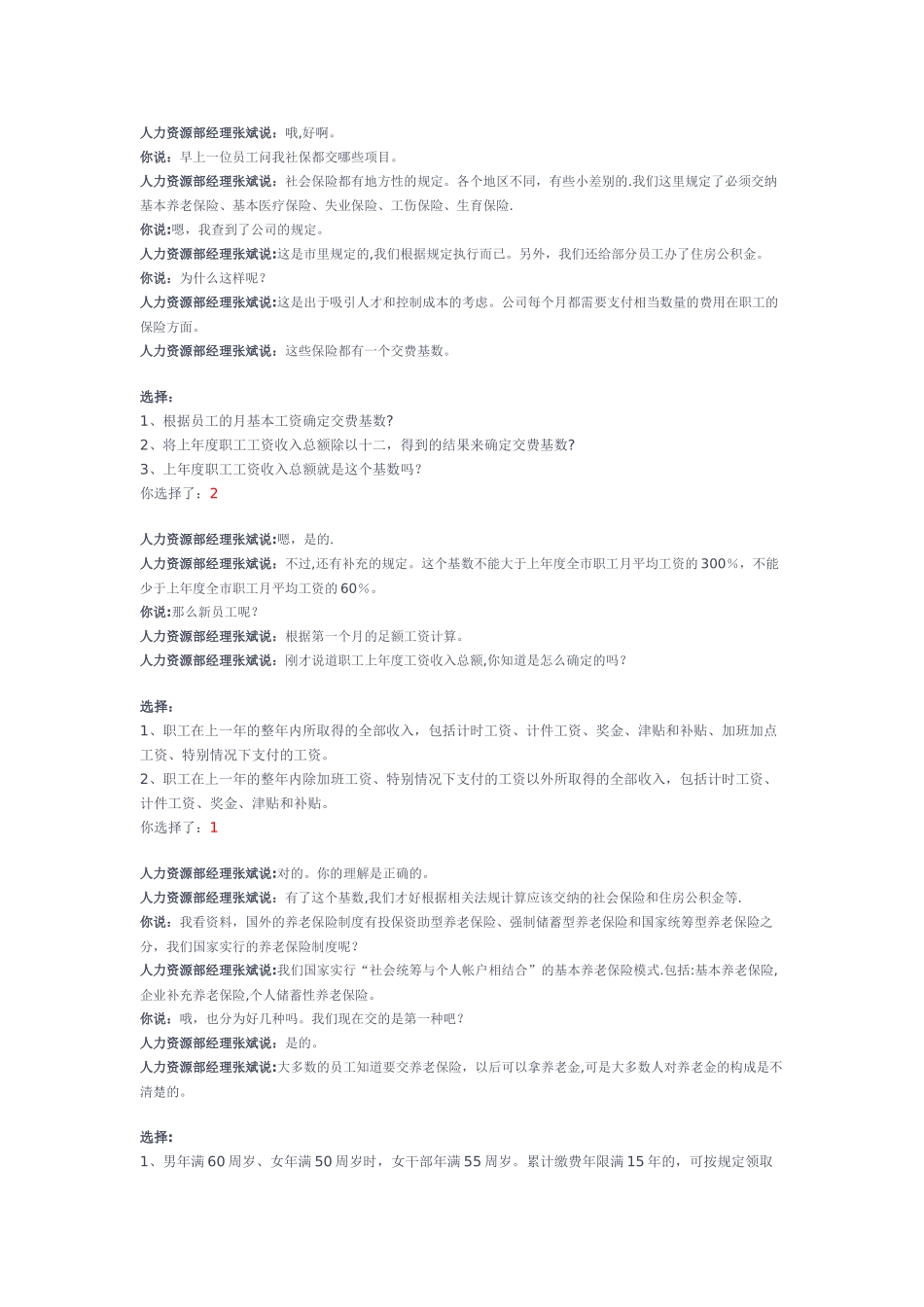 人力资源部经理张斌说：哦,好啊。
你说：早上一位员工问我社保都交哪些项目。
人力资源部经理张斌说：社会保险都有地方性的规定。各个地区不同，有些小差别的.我们这里规定了必须交纳基本养老保险、基本医疗保险、失业保险、工伤保险、生育保险.
你说:嗯，我查到了公司的规定。
人力资源部经理张斌说:这是市里规定的,我们根据规定执行而已。另外，我们还给部分员工办了住房公积金。
你说：为什么这样呢？
人力资源部经理张斌说:这是出于吸引人才和控制成本的考虑。公司每个月都需要支付相当数量的费用在职工的保险方面。
人力资源部经理张斌说：这些保险都有一个交费基数。

选择：
1、根据员工的月基本工资确定交费基数?
2、将上年度职工工资收入总额除以十二，得到的结果来确定交费基数?
3、上年度职工工资收入总额就是这个基数吗?
你选择了：2

人力资源部经理张斌说:嗯，是的.
人力资源部经理张斌说：不过,还有补充的规定。这个基数不能大于上年度全市职工月平均工资的300%，不能少于上年度全市职工月平均工资的60%。
你说:那么新员工呢？
人力资源部经理张斌说：根据第一个月的足额工资计算。
人力资源部经理张斌说：刚才说道职工上年度工资收入总额,你知道是怎么确定的吗？

选择：
1、职工在上一年的整年内所取得的全部收入，包括计时工资、计件工资、奖金、津贴和补贴、加班加点工资、特别情况下支付的工资。
2、职工在上一年的整年内除加班工资、特别情况下支付的工资以外所取得的全部收入，包括计时工资、计件工资、奖金、津贴和补贴。
你选择了：1

人力资源部经理张斌说:对的。你的理解是正确的。
人力资源部经理张斌说：有了这个基数,我们才好根据相关法规计算应该交纳的社会保险和住房公积金等.
你说：我看资料，国外的养老保险制度有投保资助型养老保险、强制储蓄型养老保险和国家统筹型养老保险之分，我们国家实行的养老保险制度呢？
人力资源部经理张斌说:我们国家实行“社会统筹与个人帐户相结合”的基本养老保险模式.包括:基本养老保险,企业补充养老保险,个人储蓄性养老保险。
你说：哦，也分为好几种吗。我们现在交的是第一种吧？
人力资源部经理张斌说：是的。
人力资源部经理张斌说:大多数的员工知道要交养老保险，以后可以拿养老金,可是大多数人对养老金的构成是不清楚的。

选择：
1、男年满60周岁、女年满50周岁时，女干部年满55周岁。累计缴费年限满15年的，可按规定领取